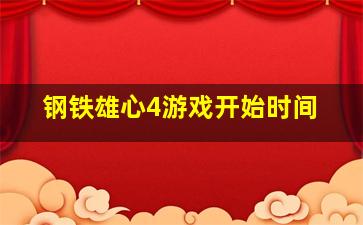 钢铁雄心4游戏开始时间